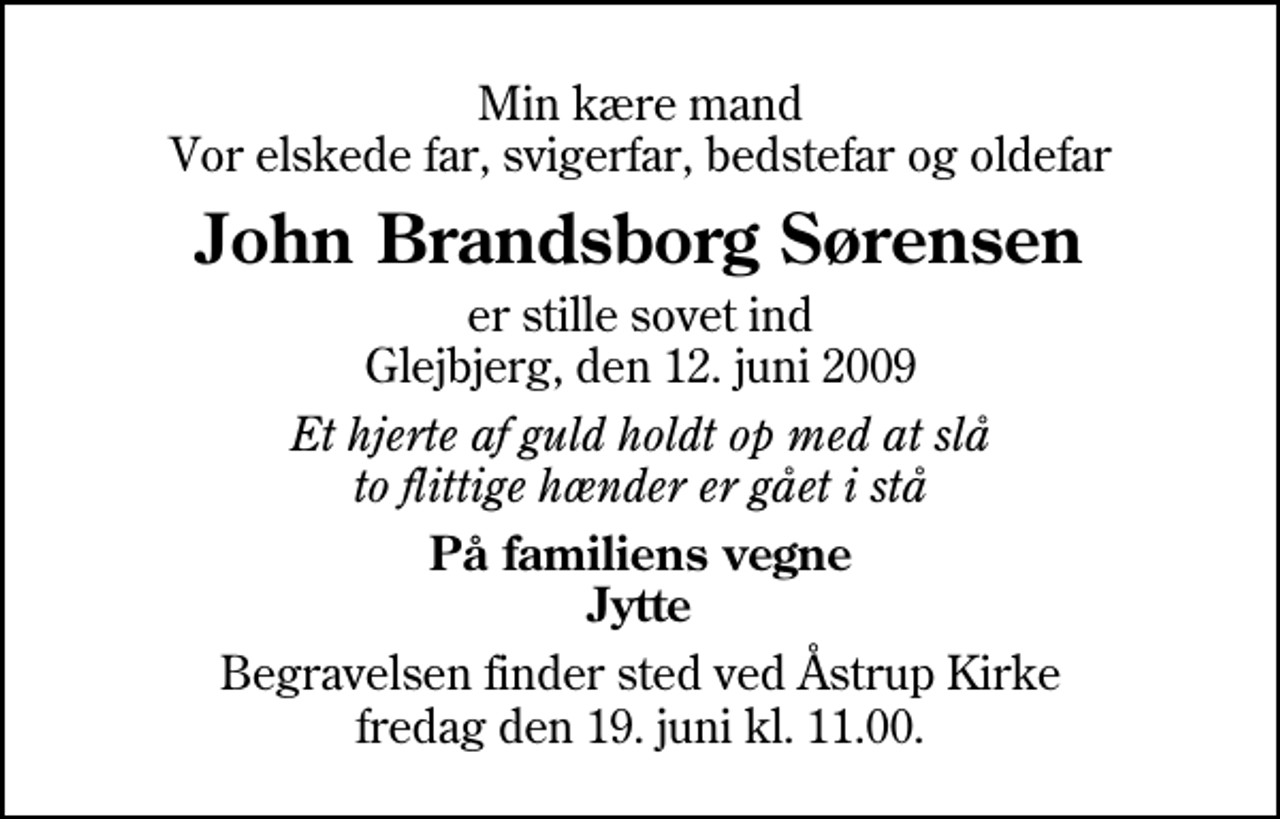 Min kære mand
Vor elskede far, svigerfar, bedstefar og oldefar

John Brandsborg Sørensen

er stille sovet ind
Glejbjerg, den 12. juni 2009

Et hjerte af guld holdt op med at slå
to flittige hænder er gået i stå

På familiens vegne
Jytte

Begravelsen finder sted ved Åstrup Kirke
fredag den 19. juni kl. 11.00.